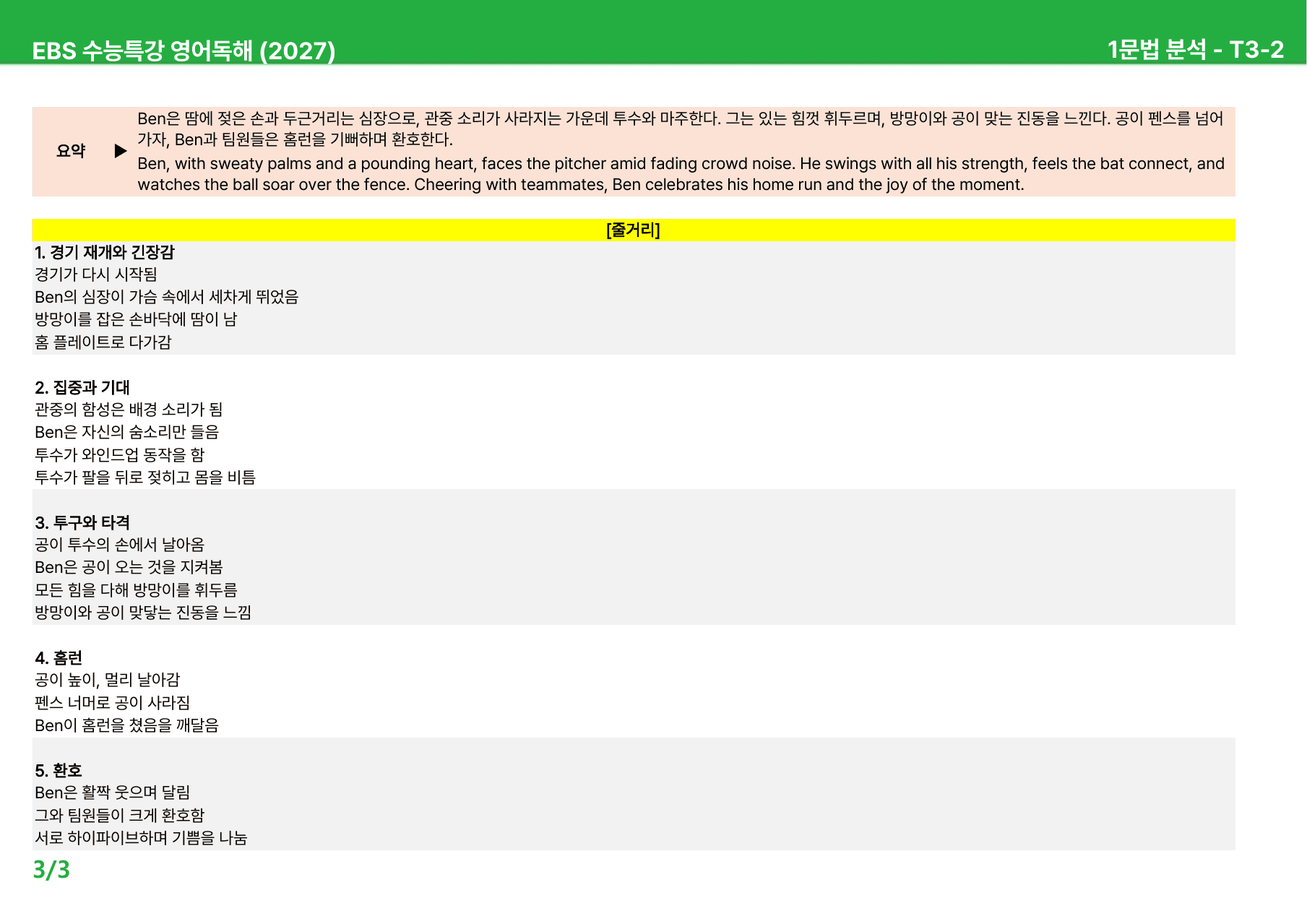 EBS 수능특강 영어독해 (2027)

1문법 분석 - T3-2

요약 ▶

Ben은 땀에 젖은 손과 두근거리는 심장으로, 관중 소리가 사라지는 가운데 투수와 마주한다. 그는 있는 힘껏 휘두르며, 방망이와 공이 맞는 진동을 느낀다. 공이 펜스를 넘어가자, Ben과 팀원들은 홈런을 기뻐하며 환호한다.

Ben, with sweaty palms and a pounding heart, faces the pitcher amid fading crowd noise. He swings with all his strength, feels the bat connect, and watches the ball soar over the fence. Cheering with teammates, Ben celebrates his home run and the joy of the moment.

[줄거리]

1. 경기 재개와 긴장감
경기가 다시 시작됨
Ben의 심장이 가슴 속에서 세차게 뛰었음
방망이를 잡은 손바닥에 땀이 남
홈 플레이트로 다가감

2. 집중과 기대
관중의 함성은 배경 소리가 됨
Ben은 자신의 숨소리만 들음
투수가 와인드업 동작을 함
투수가 팔을 뒤로 젖히고 몸을 비틈

3. 투구와 타격
공이 투수의 손에서 날아옴
Ben은 공이 오는 것을 지켜봄
모든 힘을 다해 방망이를 휘두름
방망이와 공이 맞닿는 진동을 느낌

4. 홈런
공이 높이, 멀리 날아감
펜스 너머로 공이 사라짐
Ben이 홈런을 쳤음을 깨달음

5. 환호
Ben은 활짝 웃으며 달림
그와 팀원들이 크게 환호함
서로 하이파이브하며 기쁨을 나눔

3/3